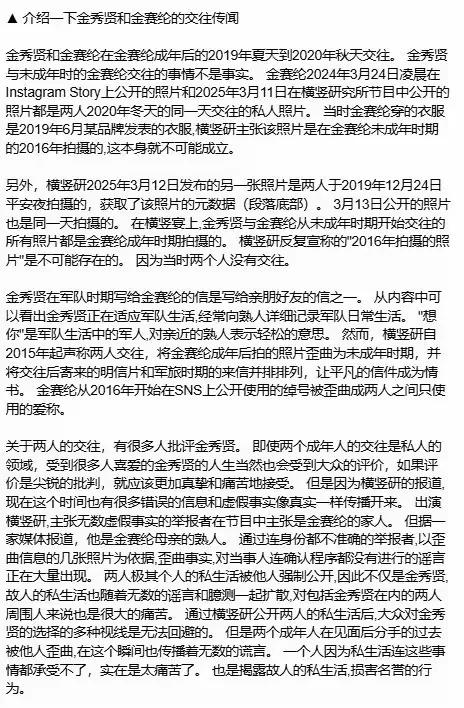 ▲ 介绍一下金秀贤和金赛纶的交往传闻

金秀贤和金赛纶在金赛纶成年后的2019年夏天到2020年秋天交往。 金秀贤与未成年时的金赛纶交往的事情不是事实。 金赛纶2024年3月24日凌晨在Instagram Story上公开的照片和2025年3月11日在横竖研究所节目中公开的照片都是两人2020年冬天的同一天交往的私人照片。 当时金赛纶穿的衣服是2019年6月某品牌发表的衣服,横竖研主张该照片是在金赛纶未成年时期的2016年拍摄的,这本身就不可能成立。

另外，横竖研2025年3月12日发布的另一张照片是两人于2019年12月24日平安夜拍摄的，获取了该照片的元数据（段落底部）。 3月13日公开的照片也是同一天拍摄的。 在横竖宴上,金秀贤与金赛纶从未成年时期开始交往的所有照片都是金赛纶成年时期拍摄的。 横竖研反复宣称的"2016年拍摄的照片"是不可能存在的。 因为当时两个人没有交往。

金秀贤在军队时期写给金赛纶的信是写给亲朋好友的信之一。 从内容中可以看出金秀贤正在适应军队生活,经常向熟人详细记录军队日常生活。 "想你"是军队生活中的军人,对亲近的熟人表示轻松的意思。 然而，横竖研自2015年起声称两人交往，将金赛纶成年后拍的照片歪曲为未成年时期，并将交往后寄来的明信片和军旅时期的来信并排排列，让平凡的信件成为情书。 金赛纶从2016年开始在SNS上公开使用的绰号被歪曲成两人之间只使用的爱称。

关于两人的交往，有很多人批评金秀贤。 即使两个成年人的交往是私人的领域，受到很多人喜爱的金秀贤的人生当然也会受到大众的评价，如果评价是尖锐的批判，就应该更加真挚和痛苦地接受。 但是因为横竖研的报道,现在这个时间也有很多错误的信息和虚假事实像真实一样传播开来。 出演横竖研,主张无数虚假事实的举报者在节目中主张是金赛纶的家人。 但据一家媒体报道，他是金赛纶母亲的熟人。 通过连身份都不准确的举报者,以歪曲信息的几张照片为依据,歪曲事实,对当事人连确认程序都没有进行的谣言正在大量出现。 两人极其个人的私生活被他人强制公开,因此不仅是金秀贤,故人的私生活也随着无数的谣言和臆测一起扩散,对包括金秀贤在内的两人周围人来说也是很大的痛苦。 通过横竖研公开两人的私生活后,大众对金秀贤的选择的多种视线是无法回避的。 但是两个成年人在见面后分手的过去被他人歪曲,在这个瞬间也传播着无数的谎言。 一个人因为私生活连这些事情都承受不了，实在是太痛苦了。 也是揭露故人的私生活,损害名誉的行为。